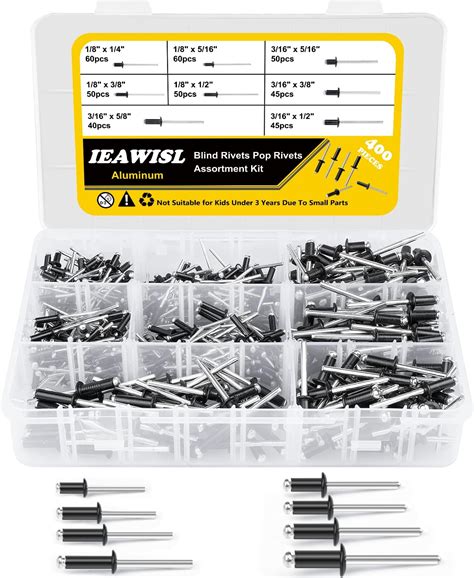 1/8" x 1/4"
60pcs

1/8" x 5/16"
60pcs

3/16" x 5/16"
50pcs

1/8" x 3/8"
50pcs

1/8" x 1/2"
50pcs

3/16" x 3/8"
45pcs

3/16" x 5/8"
40pcs

3/16" x 1/2"
45pcs

IEAWISL
Aluminum

Blind Rivets Pop Rivets
Assortment Kit

400 PIECES

Not Suitable for Kids Under 3 Years Due To Small Parts